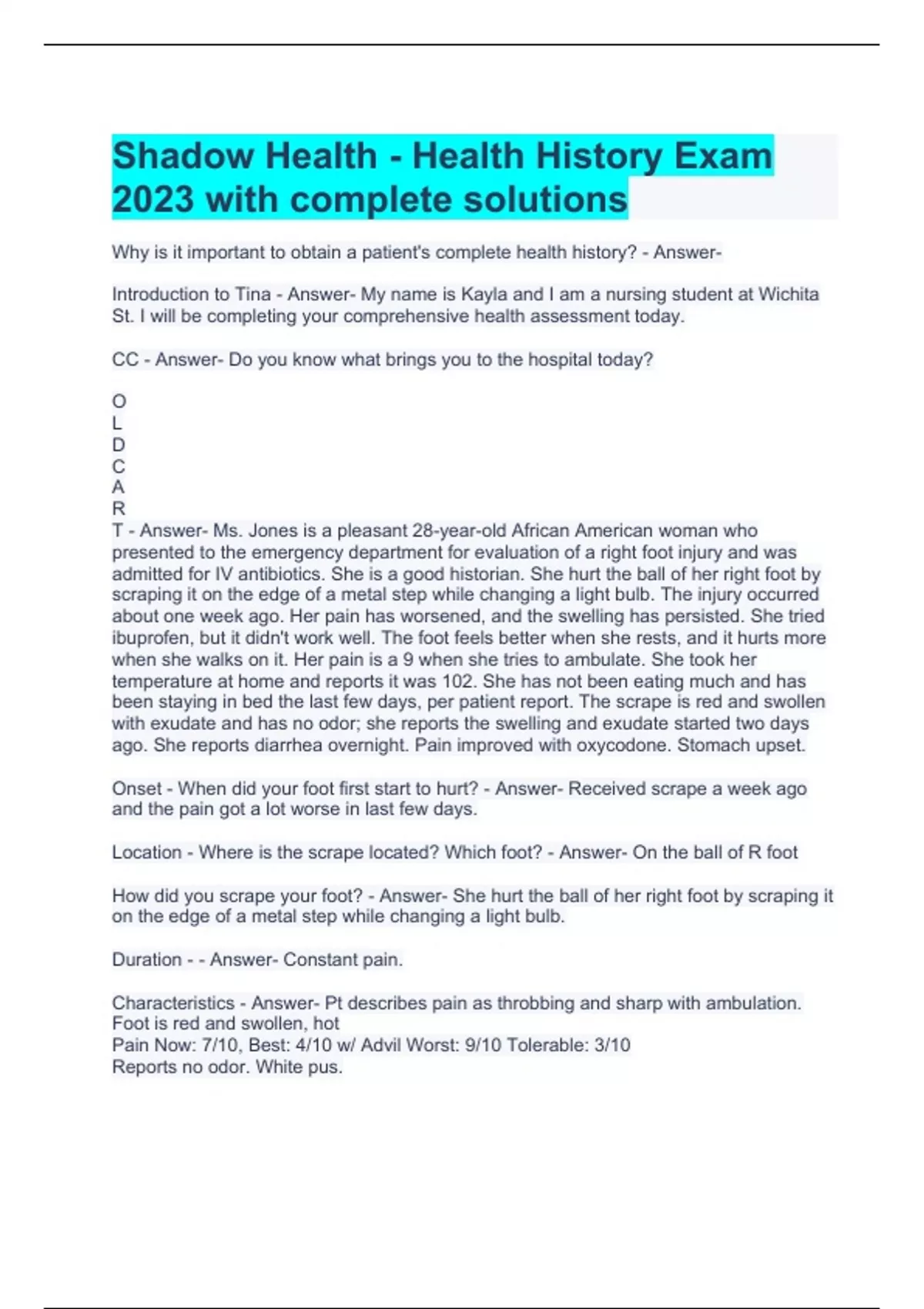 Shadow Health - Health History Exam 2023 with complete solutions

Why is it important to obtain a patient's complete health history? - Answer-

Introduction to Tina - Answer- My name is Kayla and I am a nursing student at Wichita St. I will be completing your comprehensive health assessment today.

CC - Answer- Do you know what brings you to the hospital today?

O
L
D
C
A
R
T - Answer- Ms. Jones is a pleasant 28-year-old African American woman who presented to the emergency department for evaluation of a right foot injury and was admitted for IV antibiotics. She is a good historian. She hurt the ball of her right foot by scraping it on the edge of a metal step while changing a light bulb. The injury occurred about one week ago. Her pain has worsened, and the swelling has persisted. She tried ibuprofen, but it didn't work well. The foot feels better when she rests, and it hurts more when she walks on it. Her pain is a 9 when she tries to ambulate. She took her temperature at home and reports it was 102. She has not been eating much and has been staying in bed the last few days, per patient report. The scrape is red and swollen with exudate and has no odor; she reports the swelling and exudate started two days ago. She reports diarrhea overnight. Pain improved with oxycodone. Stomach upset.

Onset - When did your foot first start to hurt? - Answer- Received scrape a week ago and the pain got a lot worse in last few days.

Location - Where is the scrape located? Which foot? - Answer- On the ball of R foot

How did you scrape your foot? - Answer- She hurt the ball of her right foot by scraping it on the edge of a metal step while changing a light bulb.

Duration - - Answer- Constant pain.

Characteristics - Answer- Pt describes pain as throbbing and sharp with ambulation.
Foot is red and swollen, hot
Pain Now: 7/10, Best: 4/10 w/ Advil Worst: 9/10 Tolerable: 3/10
Reports no odor. White pus.